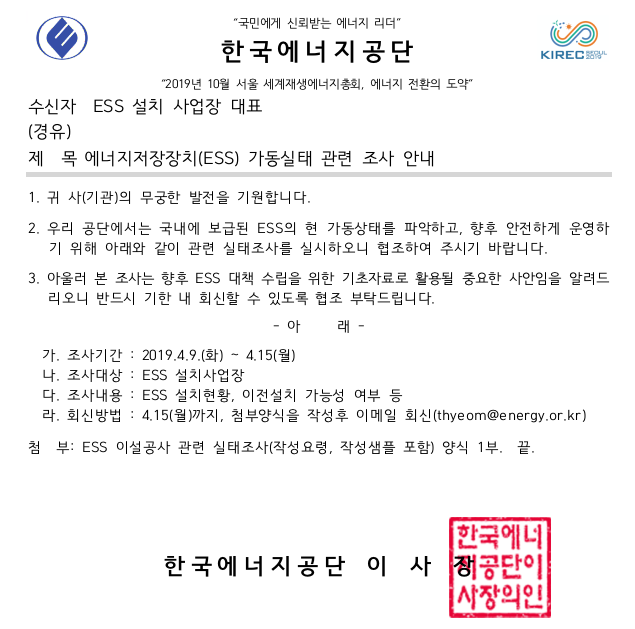 "국민에게 신뢰받는 에너지 리더"

한국에너지공단

KIREC SEOUL 2019

"2019년 10월 서울 세계재생에너지총회, 에너지 전환의 도약"

수신자 ESS 설치 사업장 대표

(경유)

제 목 에너지저장장치(ESS) 가동실태 관련 조사 안내

1. 귀 사(기관)의 무궁한 발전을 기원합니다.

2. 우리 공단에서는 국내에 보급된 ESS의 현 가동상태를 파악하고, 향후 안전하게 운영하기 위해 아래와 같이 관련 실태조사를 실시하오니 협조하여 주시기 바랍니다.

3. 아울러 본 조사는 향후 ESS 대책 수립을 위한 기초자료로 활용될 중요한 사안임을 알려드리오니 반드시 기한 내 회신할 수 있도록 협조 부탁드립니다.

- 아 래 -

가. 조사기간 : 2019.4.9.(화) ~ 4.15(월)

나. 조사대상 : ESS 설치사업장

다. 조사내용 : ESS 설치현황, 이전설치 가능성 여부 등

라. 회신방법 : 4.15(월)까지, 첨부양식을 작성후 이메일 회신(thyeom@energy.or.kr)

첨 부: ESS 이설공사 관련 실태조사(작성요령, 작성샘플 포함) 양식 1부. 끝.

한국에너지공단 이 사 장

한국에너지공단이사장의인